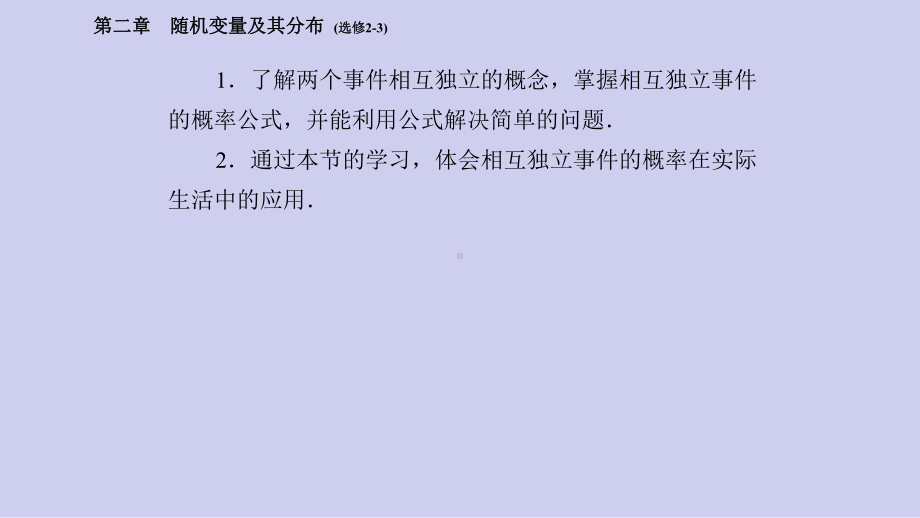 第二章　随机变量及其分布 (选修2-3)

1．了解两个事件相互独立的概念，掌握相互独立事件的概率公式，并能利用公式解决简单的问题．

2．通过本节的学习，体会相互独立事件的概率在实际生活中的应用．